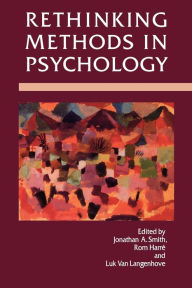 RETHINKING METHODS IN PSYCHOLOGY

Edited by
Jonathan A. Smith,
Rom Harré
and
Luk Van Langenhove